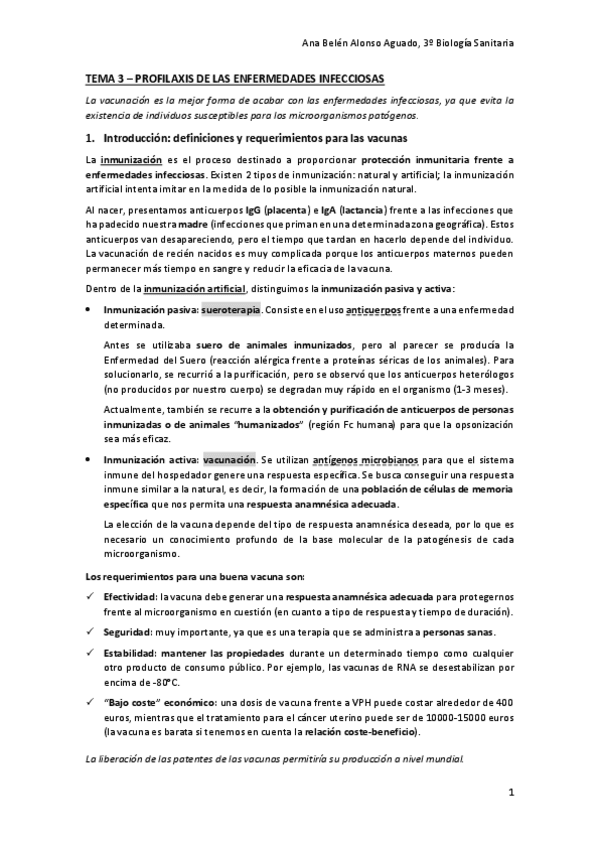 Ana Belén Alonso Aguado, 3º Biología Sanitaria

TEMA 3 – PROFILAXIS DE LAS ENFERMEDADES INFECCIOSAS

La vacunación es la mejor forma de acabar con las enfermedades infecciosas, ya que evita la existencia de individuos susceptibles para los microorganismos patógenos.

1. Introducción: definiciones y requerimientos para las vacunas

La inmunización es el proceso destinado a proporcionar protección inmunitaria frente a enfermedades infecciosas. Existen 2 tipos de inmunización: natural y artificial; la inmunización artificial intenta imitar en la medida de lo posible la inmunización natural.

Al nacer, presentamos anticuerpos IgG (placenta) e IgA (lactancia) frente a las infecciones que ha padecido nuestra madre (infecciones que priman en una determinada zona geográfica). Estos anticuerpos van desapareciendo, pero el tiempo que tardan en hacerlo depende del individuo. La vacunación de recién nacidos es muy complicada porque los anticuerpos maternos pueden permanecer más tiempo en sangre y reducir la eficacia de la vacuna.

Dentro de la inmunización artificial, distinguimos la inmunización pasiva y activa:

• Inmunización pasiva: sueroterapia. Consiste en el uso anticuerpos frente a una enfermedad determinada.

Antes se utilizaba suero de animales inmunizados, pero al parecer se producía la Enfermedad del Suero (reacción alérgica frente a proteínas séricas de los animales). Para solucionarlo, se recurrió a la purificación, pero se observó que los anticuerpos heterólogos (no producidos por nuestro cuerpo) se degradan muy rápido en el organismo (1-3 meses).

Actualmente, también se recurre a la obtención y purificación de anticuerpos de personas inmunizadas o de animales "humanizados" (región Fc humana) para que la opsonización sea más eficaz.

• Inmunización activa: vacunación. Se utilizan antígenos microbianos para que el sistema inmune del hospedador genere una respuesta específica. Se busca conseguir una respuesta inmune similar a la natural, es decir, la formación de una población de células de memoria específica que nos permita una respuesta anamnésica adecuada.

La elección de la vacuna depende del tipo de respuesta anamnésica deseada, por lo que es necesario un conocimiento profundo de la base molecular de la patogénesis de cada microorganismo.

Los requerimientos para una buena vacuna son:

✓ Efectividad: la vacuna debe generar una respuesta anamnésica adecuada para protegernos frente al microorganismo en cuestión (en cuanto a tipo de respuesta y tiempo de duración).

✓ Seguridad: muy importante, ya que es una terapia que se administra a personas sanas.

✓ Estabilidad: mantener las propiedades durante un determinado tiempo como cualquier otro producto de consumo público. Por ejemplo, las vacunas de RNA se desestabilizan por encima de -80ºC.

✓ "Bajo coste" económico: una dosis de vacuna frente a VPH puede costar alrededor de 400 euros, mientras que el tratamiento para el cáncer uterino puede ser de 10000-15000 euros (la vacuna es barata si tenemos en cuenta la relación coste-beneficio).

La liberación de las patentes de las vacunas permitiría su producción a nivel mundial.

1